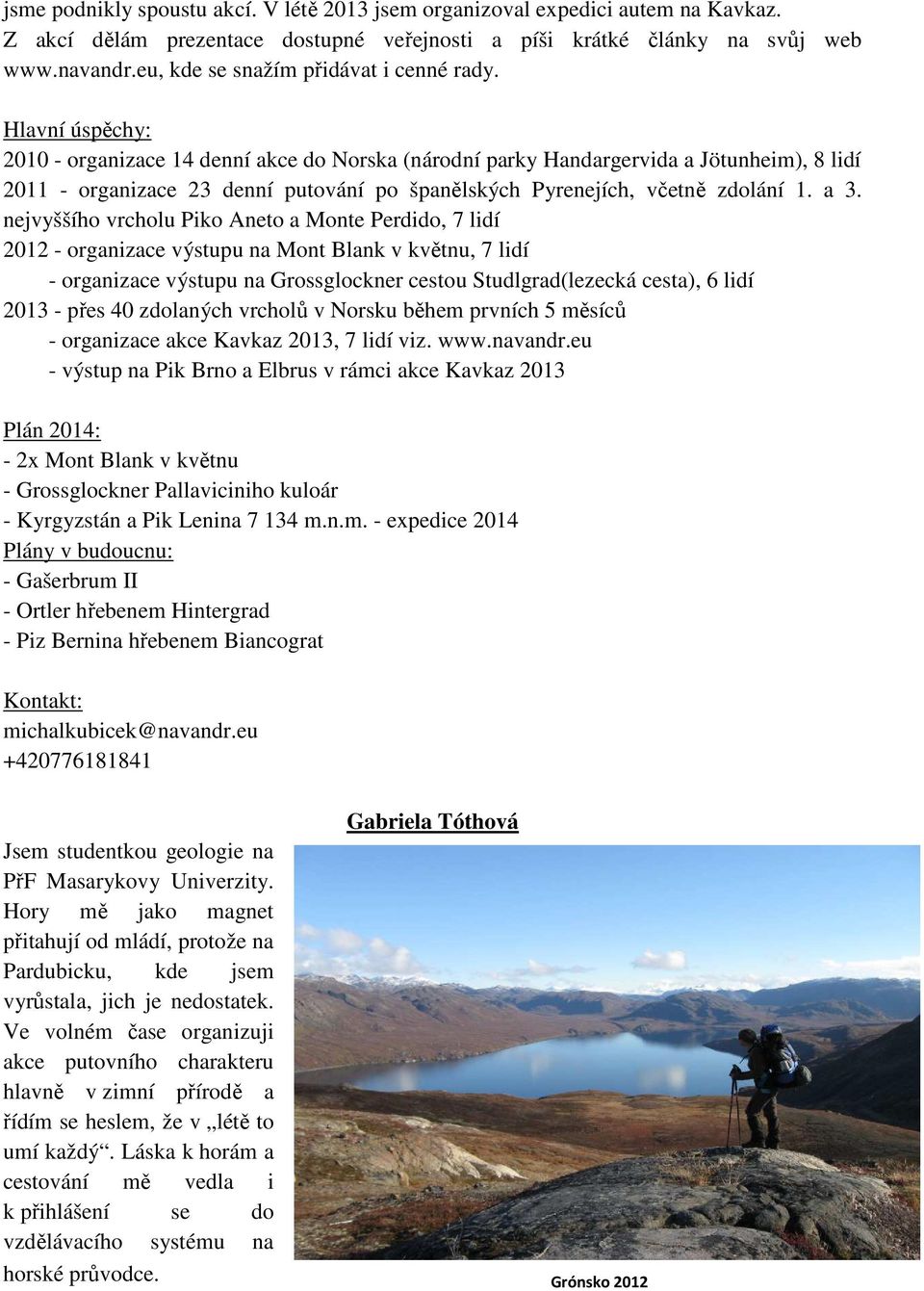 jsme podnikly spoustu akcí. V létě 2013 jsem organizoval expedici autem na Kavkaz. Z akcí dělám prezentace dostupné veřejnosti a píši krátké články na svůj web www.navandr.eu, kde se snažím přidávat i cenné rady.

Hlavní úspěchy:
2010 - organizace 14 denní akce do Norska (národní parky Handargervida a Jötunheim), 8 lidí
2011 - organizace 23 denní putování po španělských Pyrenejích, včetně zdolání 1. a 3. nejvyššího vrcholu Piko Aneto a Monte Perdido, 7 lidí
2012 - organizace výstupu na Mont Blank v květnu, 7 lidí
- organizace výstupu na Grossglockner cestou Studlgrad(lezecká cesta), 6 lidí
2013 - přes 40 zdolaných vrcholů v Norsku během prvních 5 měsíců
- organizace akce Kavkaz 2013, 7 lidí viz. www.navandr.eu
- výstup na Pik Brno a Elbrus v rámci akce Kavkaz 2013

Plán 2014:
- 2x Mont Blank v květnu
- Grossglockner Pallaviciniho kuloár
- Kyrgyzstán a Pik Lenina 7 134 m.n.m. - expedice 2014
Plány v budoucnu:
- Gašerbrum II
- Ortler hřebenem Hintergrad
- Piz Bernina hřebenem Biancograt

Kontakt:
michalkubicek@navandr.eu
+420776181841

Gabriela Tóthová

Jsem studentkou geologie na PřF Masarykovy Univerzity. Hory mě jako magnet přitahují od mládí, protože na Pardubicku, kde jsem vyrůstala, jich je nedostatek. Ve volném čase organizuji akce putovního charakteru hlavně v zimní přírodě a řídím se heslem, že v „létě to umí každý“. Láska k horám a cestování mě vedla i k přihlášení se do vzdělávacího systému na horské průvodce.

Grónsko 2012